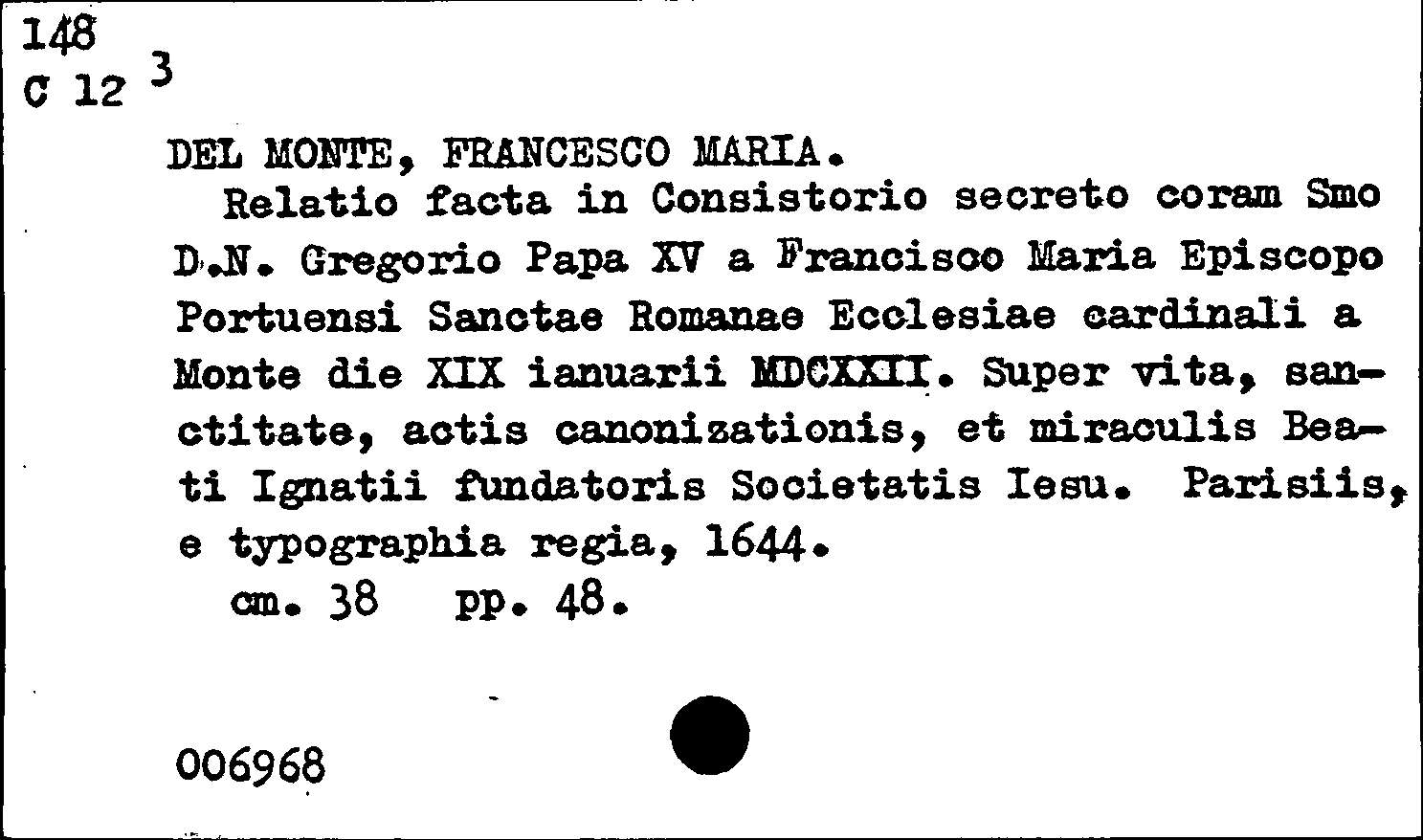 148
C 12 3

DEL MONTE, FRANCESCO MARIA.

Relatio facta in Consistorio secreto coram Smo D.N. Gregorio Papa XV a Francisco Maria Episcopo Portuensi Sanctae Romanae Ecclesiae cardinali a Monte die XIX ianuarii MDCXXII. Super vita, sanctitate, actis canonizationis, et miraculis Beati Ignatii fundatoris Societatis Iesu. Parisiis, e typographia regia, 1644.

cm. 38 pp. 48.

006968